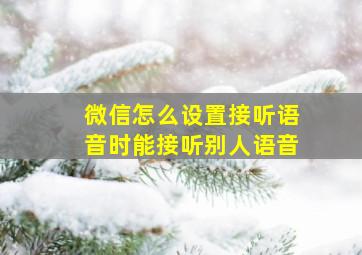 微信怎么设置接听语音时能接听别人语音